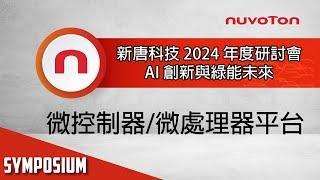 nuvoTon

新唐科技 2024 年度研討會
AI 創新與綠能未來

微控制器/微處理器平台

SYMPOSIUM